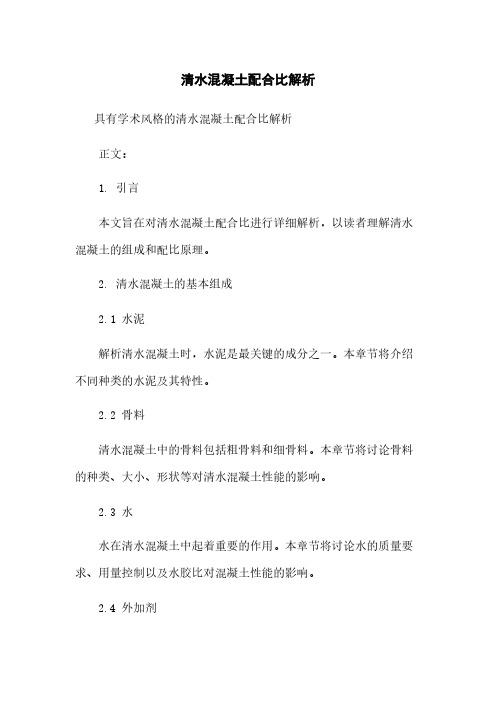 清水混凝土配合比解析

具有学术风格的清水混凝土配合比解析

正文：

1. 引言

本文旨在对清水混凝土配合比进行详细解析，以读者理解清水混凝土的组成和配比原理。

2. 清水混凝土的基本组成

2.1 水泥

解析清水混凝土时，水泥是最关键的成分之一。本章节将介绍不同种类的水泥及其特性。

2.2 骨料

清水混凝土中的骨料包括粗骨料和细骨料。本章节将讨论骨料的种类、大小、形状等对清水混凝土性能的影响。

2.3 水

水在清水混凝土中起着重要的作用。本章节将讨论水的质量要求、用量控制以及水胶比对混凝土性能的影响。

2.4 外加剂